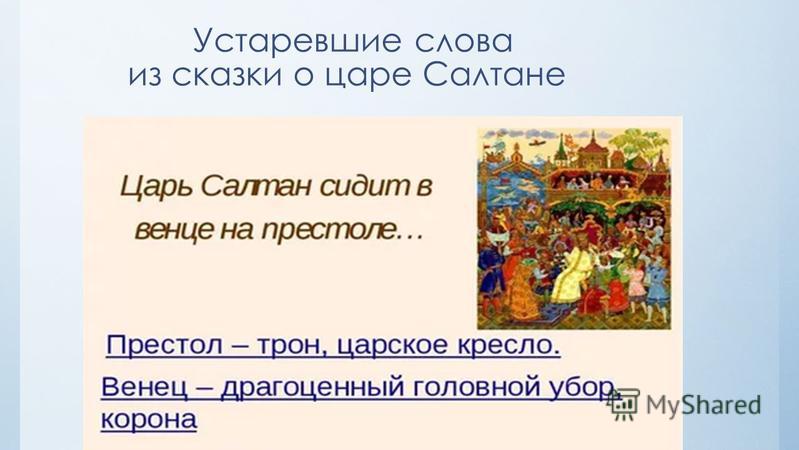 Устаревшие слова из сказки о царе Салтане

Царь Салтан сидит в венце на престоле…

Престол – трон, царское кресло.

Венец – драгоценный головной убор, корона

MyShared